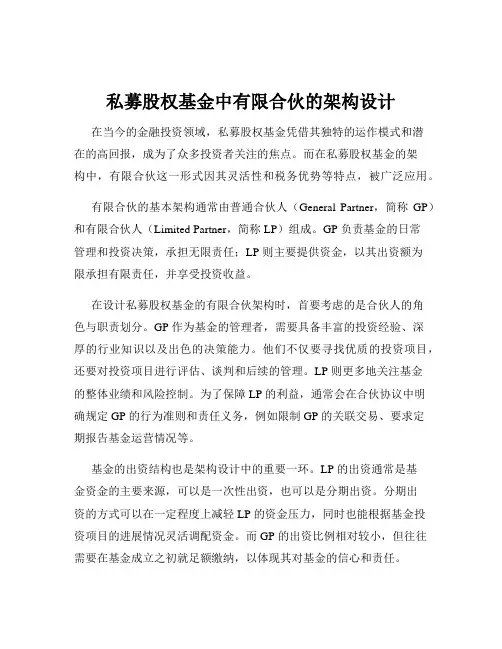 私募股权基金中有限合伙的架构设计

在当今的金融投资领域，私募股权基金凭借其独特的运作模式和潜在的高回报，成为了众多投资者关注的焦点。而在私募股权基金的架构中，有限合伙这一形式因其灵活性和税务优势等特点，被广泛应用。

有限合伙的基本架构通常由普通合伙人（General Partner，简称 GP）和有限合伙人（Limited Partner，简称 LP）组成。GP 负责基金的日常管理和投资决策，承担无限责任；LP 则主要提供资金，以其出资额为限承担有限责任，并享受投资收益。

在设计私募股权基金的有限合伙架构时，首要考虑的是合伙人的角色与职责划分。GP 作为基金的管理者，需要具备丰富的投资经验、深厚的行业知识以及出色的决策能力。他们不仅要寻找优质的投资项目，还要对投资项目进行评估、谈判和后续的管理。LP 则更多地关注基金的整体业绩和风险控制。为了保障 LP 的利益，通常会在合伙协议中明确规定 GP 的行为准则和责任义务，例如限制 GP 的关联交易、要求定期报告基金运营情况等。

基金的出资结构也是架构设计中的重要一环。LP 的出资通常是基金资金的主要来源，可以是一次性出资，也可以是分期出资。分期出资的方式可以在一定程度上减轻 LP 的资金压力，同时也能根据基金投资项目的进展情况灵活调配资金。而 GP 的出资比例相对较小，但往往需要在基金成立之初就足额缴纳，以体现其对基金的信心和责任。